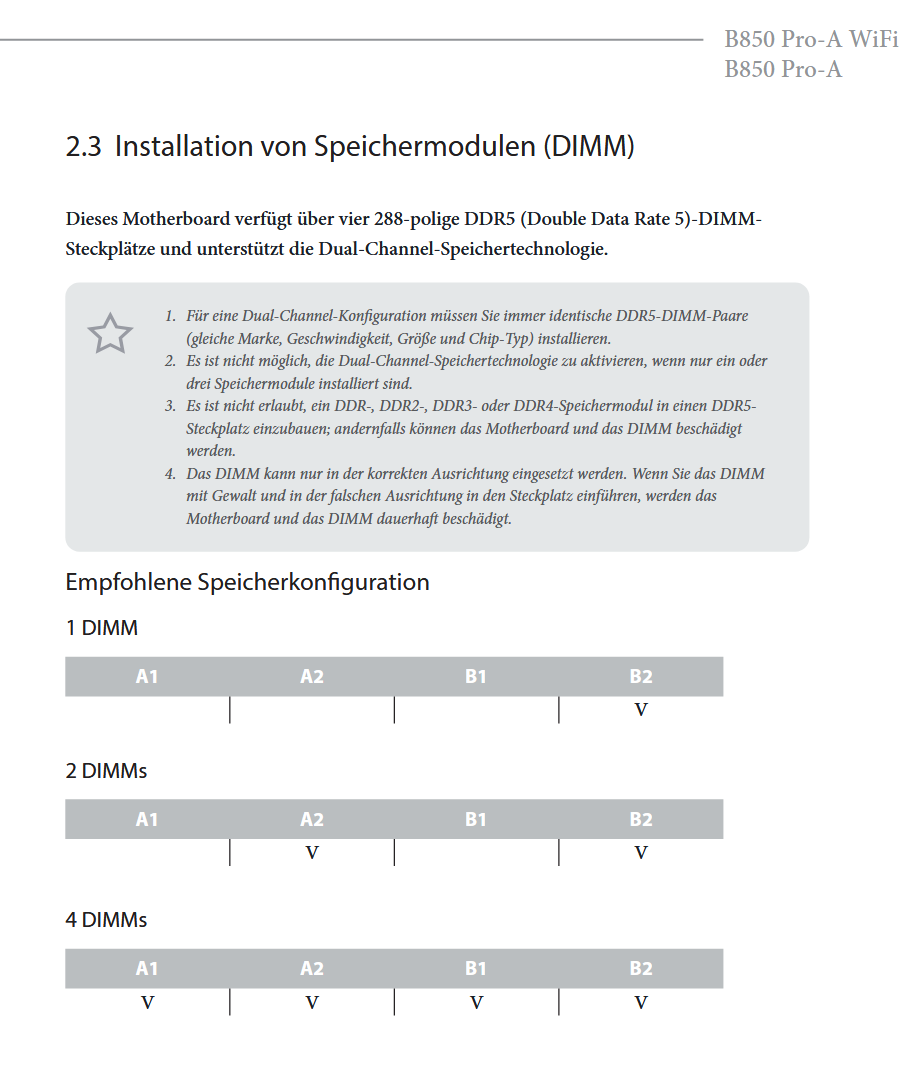 B850 Pro-A WiFi
B850 Pro-A

2.3 Installation von Speichermodulen (DIMM)

Dieses Motherboard verfügt über vier 288-polige DDR5 (Double Data Rate 5)-DIMM-Steckplätze und unterstützt die Dual-Channel-Speichertechnologie.

1. Für eine Dual-Channel-Konfiguration müssen Sie immer identische DDR5-DIMM-Paare (gleiche Marke, Geschwindigkeit, Größe und Chip-Typ) installieren.
2. Es ist nicht möglich, die Dual-Channel-Speichertechnologie zu aktivieren, wenn nur ein oder drei Speichermodule installiert sind.
3. Es ist nicht erlaubt, ein DDR-, DDR2-, DDR3- oder DDR4-Speichermodul in einen DDR5-Steckplatz einzubauen; andernfalls können das Motherboard und das DIMM beschädigt werden.
4. Das DIMM kann nur in der korrekten Ausrichtung eingesetzt werden. Wenn Sie das DIMM mit Gewalt und in der falschen Ausrichtung in den Steckplatz einführen, werden das Motherboard und das DIMM dauerhaft beschädigt.

Empfohlene Speicherkonfiguration

1 DIMM

| A1 | A2 | B1 | B2 |
|---|---|---|---|
| | | | V |

2 DIMMs

| A1 | A2 | B1 | B2 |
|---|---|---|---|
| | V | | V |

4 DIMMs

| A1 | A2 | B1 | B2 |
|---|---|---|---|
| V | V | V | V |